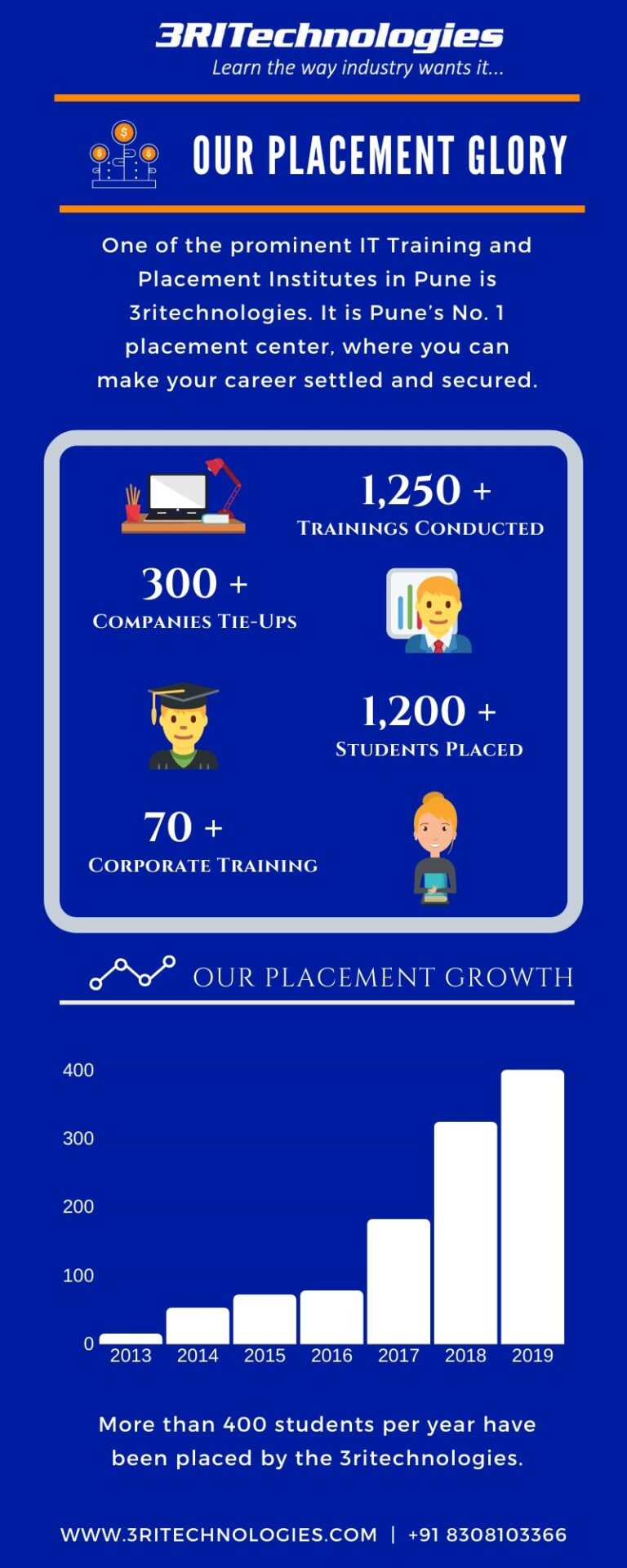 3RITechnologies
Learn the way industry wants it...

OUR PLACEMENT GLORY

One of the prominent IT Training and Placement Institutes in Pune is 3ritechnologies. It is Pune's No. 1 placement center, where you can make your career settled and secured.

1,250 +
TRAININGS CONDUCTED

300 +
COMPANIES TIE-UPS

1,200 +
STUDENTS PLACED

70 +
CORPORATE TRAINING

OUR PLACEMENT GROWTH

400
300
200
100
0
2013 2014 2015 2016 2017 2018 2019

More than 400 students per year have been placed by the 3ritechnologies.

WWW.3RITECHNOLOGIES.COM | +91 8308103366